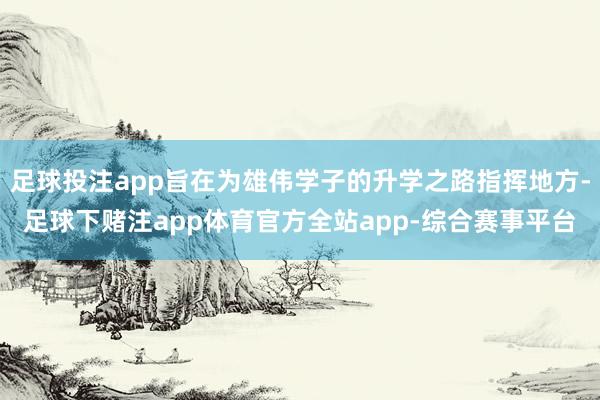 足球投注app旨在为雄伟学子的升学之路指挥地方-足球下赌注app体育官方全站app-综合赛事平台